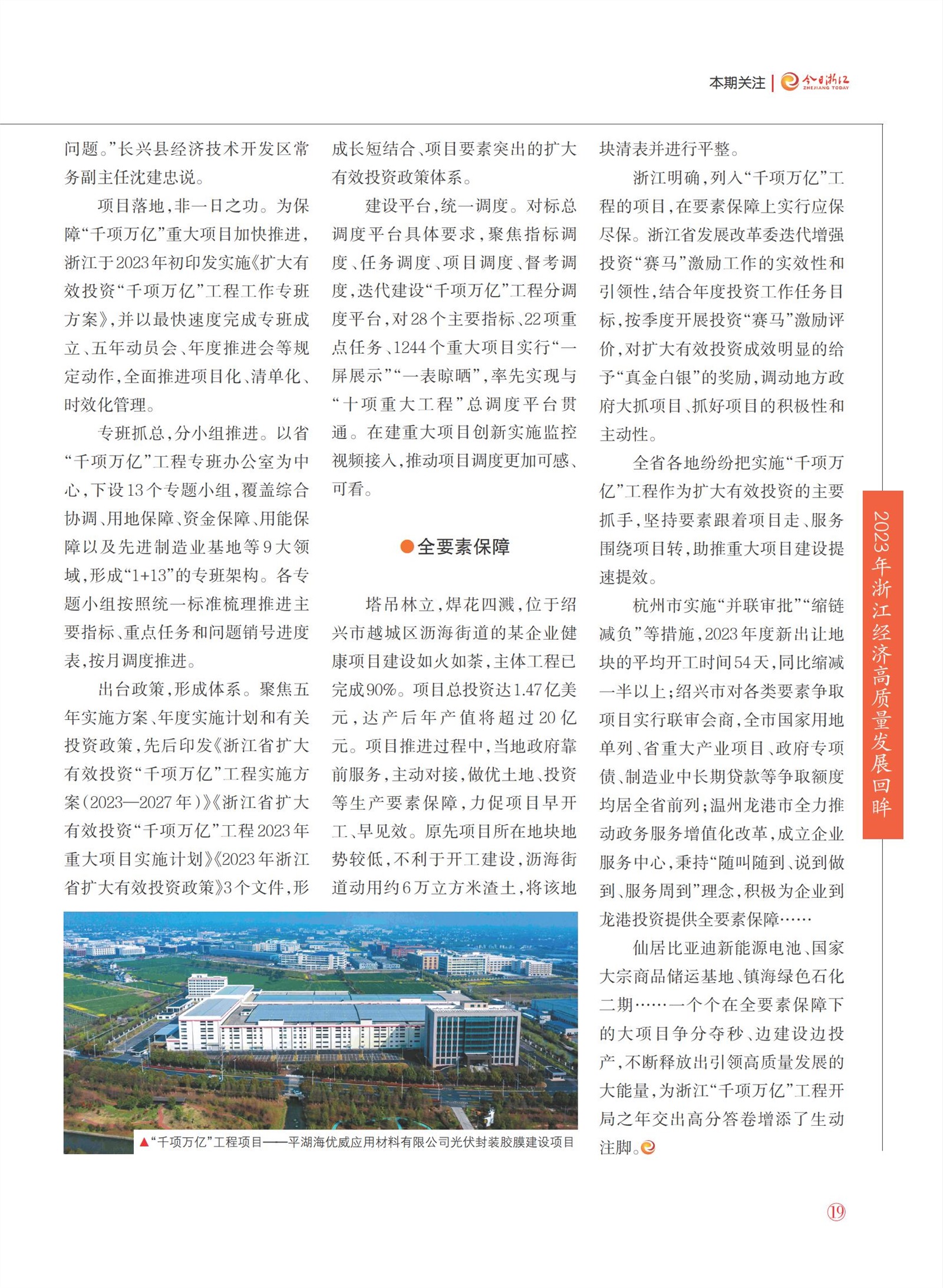 本期关注 | 今日浙江 ZHEJIANG TODAY

问题。”长兴县经济技术开发区常务副主任沈建忠说。

项目落地，非一日之功。为保障“千项万亿”重大项目加快推进，浙江于2023年初印发实施《扩大有效投资“千项万亿”工程工作专班方案》，并以最快速度完成专班成立、五年动员会、年度推进会等规定动作，全面推进项目化、清单化、时效化管理。

专班抓总，分小组推进。以省“千项万亿”工程专班办公室为中心，下设13个专题小组，覆盖综合协调、用地保障、资金保障、用能保障以及先进制造业基地等9大领域，形成“1+13”的专班架构。各专题小组按照统一标准梳理推进主要指标、重点任务和问题销号进度表，按月调度推进。

出台政策，形成体系。聚焦五年实施方案、年度实施计划和有关投资政策，先后印发《浙江省扩大有效投资“千项万亿”工程实施方案（2023—2027年）》《浙江省扩大有效投资“千项万亿”工程2023年重大项目实施计划》《2023年浙江省扩大有效投资政策》3个文件，形成长短结合、项目要素突出的扩大有效投资政策体系。

建设平台，统一调度。对标总调度平台具体要求，聚焦指标调度、任务调度、项目调度、督考调度，迭代建设“千项万亿”工程分调度平台，对28个主要指标、22项重点任务、1244个重大项目实行“一屏展示”“一表晾晒”，率先实现与“十项重大工程”总调度平台贯通。在建重大项目创新实施监控视频接入，推动项目调度更加可感、可看。

●全要素保障

塔吊林立，焊花四溅，位于绍兴市越城区沥海街道的某企业健康项目建设如火如荼，主体工程已完成90%。项目总投资达1.47亿美元，达产后年产值将超过20亿元。项目推进过程中，当地政府靠前服务，主动对接，做优土地、投资等生产要素保障，力促项目早开工、早见效。原先项目所在地块地势较低，不利于开工建设，沥海街道动用约6万立方米渣土，将该地块清表并进行平整。

浙江明确，列入“千项万亿”工程的项目，在要素保障上实行应保尽保。浙江省发展改革委迭代增强投资“赛马”激励工作的实效性和引领性，结合年度投资工作任务目标，按季度开展投资“赛马”激励评价，对扩大有效投资成效明显的给予“真金白银”的奖励，调动地方政府大抓项目、抓好项目的积极性和主动性。

全省各地纷纷把实施“千项万亿”工程作为扩大有效投资的主要抓手，坚持要素跟着项目走、服务围绕项目转，助推重大项目建设提速提效。

杭州市实施“并联审批”“缩链减负”等措施，2023年度新出让地块的平均开工时间54天，同比缩减一半以上；绍兴市对各类要素争取项目实行联审会商，全市国家用地单列、省重大产业项目、政府专项债、制造业中长期贷款等争取额度均居全省前列；温州龙港市全力推动政务服务增值化改革，成立企业服务中心，秉持“随叫随到、说到做到、服务周到”理念，积极为企业到龙港投资提供全要素保障……

仙居比亚迪新能源电池、国家大宗商品储运基地、镇海绿色石化二期……一个个在全要素保障下的大项目争分夺秒、边建设边投产，不断释放出引领高质量发展的大能量，为浙江“千项万亿”工程开局之年交出高分答卷增添了生动注脚。

▲“千项万亿”工程项目——平湖海优威应用材料有限公司光伏封装胶膜建设项目

2023年浙江经济高质量发展回眸

19